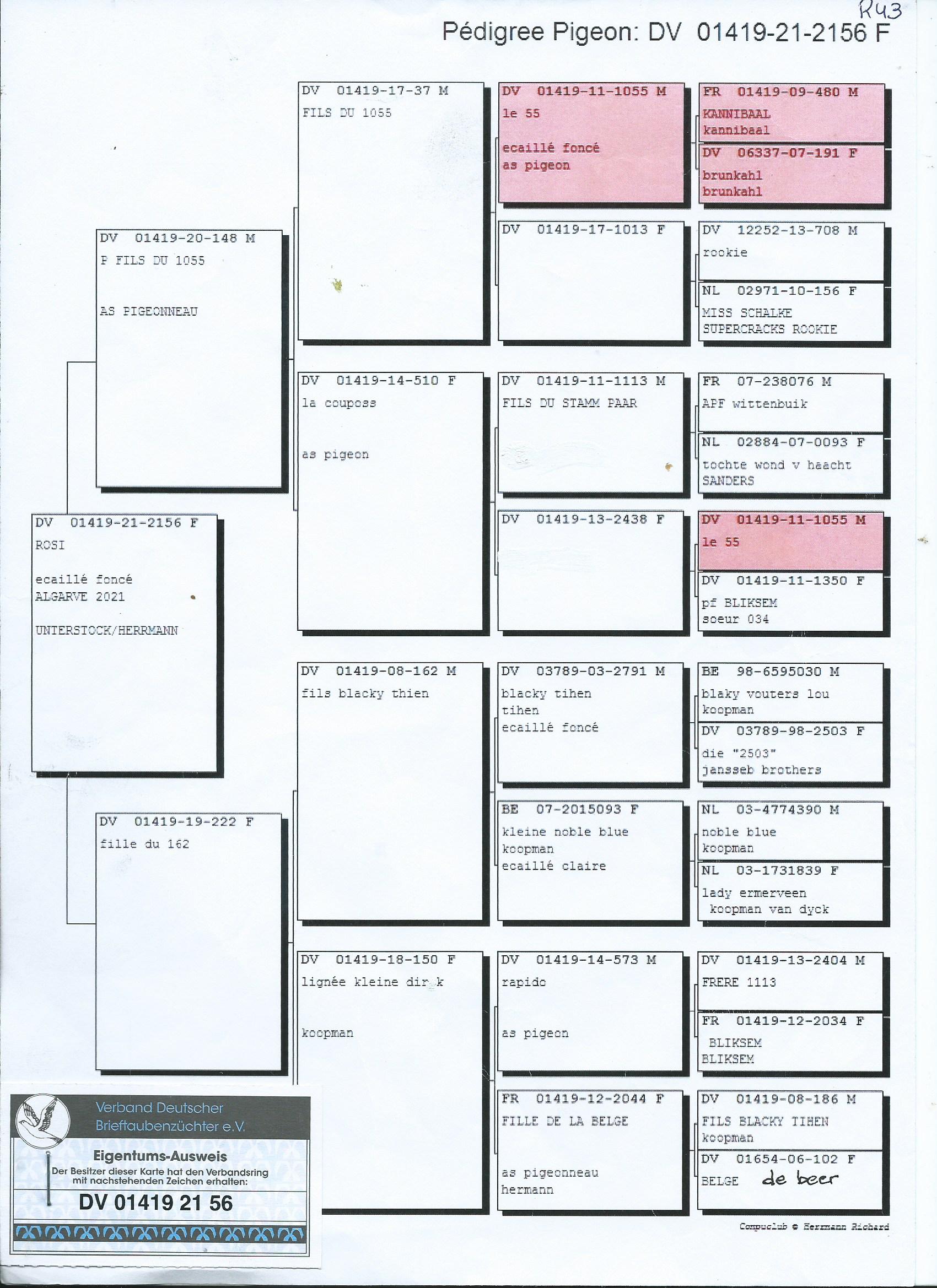 R43

Pédigree Pigeon: DV 01419-21-2156 F

DV 01419-21-2156 F
ROSI

ecaillé foncé
ALGARVE 2021

UNTERSTOCK/HERRMANN

DV 01419-20-148 M
P FILS DU 1055

AS PIGEONNEAU

DV 01419-19-222 F
fille du 162

DV 01419-17-37 M
FILS DU 1055

DV 01419-14-510 F
la couposs

as pigeon

DV 01419-08-162 M
fils blacky thien

DV 01419-18-150 F
lignée kleine dir k

koopman

DV 01419-11-1055 M
le 55

ecaillé foncé
as pigeon

DV 01419-17-1013 F

DV 01419-11-1113 M
FILS DU STAMM PAAR

DV 01419-13-2438 F

DV 03789-03-2791 M
blacky tihen
tihen
ecaillé foncé

BE 07-2015093 F
kleine noble blue
koopman
ecaillé claire

DV 01419-14-573 M
rapido

as pigeon

FR 01419-12-2044 F
FILLE DE LA BELGE

as pigeonneau
hermann

FR 01419-09-480 M
KANNIBAAL
kannibaal

DV 06337-07-191 F
brunkahl
brunkahl

DV 12252-13-708 M
rookie

NL 02971-10-156 F
MISS SCHALKE
SUPERCRACKS ROOKIE

FR 07-238076 M
APF wittenbuik

NL 02884-07-0093 F
tochte wond v haacht
SANDERS

DV 01419-11-1055 M
le 55

DV 01419-11-1350 F
pf BLIKSEM
soeur 034

BE 98-6595030 M
blaky vouters lou
koopman

DV 03789-98-2503 F
die "2503"
jansseb brothers

NL 03-4774390 M
noble blue
koopman

NL 03-1731839 F
lady ermerveen
koopman van dyck

DV 01419-13-2404 M
FRERE 1113

FR 01419-12-2034 F
BLIKSEM
BLIKSEM

DV 01419-08-186 M
FILS BLACKY TIHEN
koopman

DV 01654-06-102 F
BELGE de beer

Compuclub © Herrmann Richard

Verband Deutscher
Brieftaubenzüchter e.V.

Eigentums-Ausweis
Der Besitzer dieser Karte hat den Verbandsring mit nachstehenden Zeichen erhalten:
DV 01419 21 56